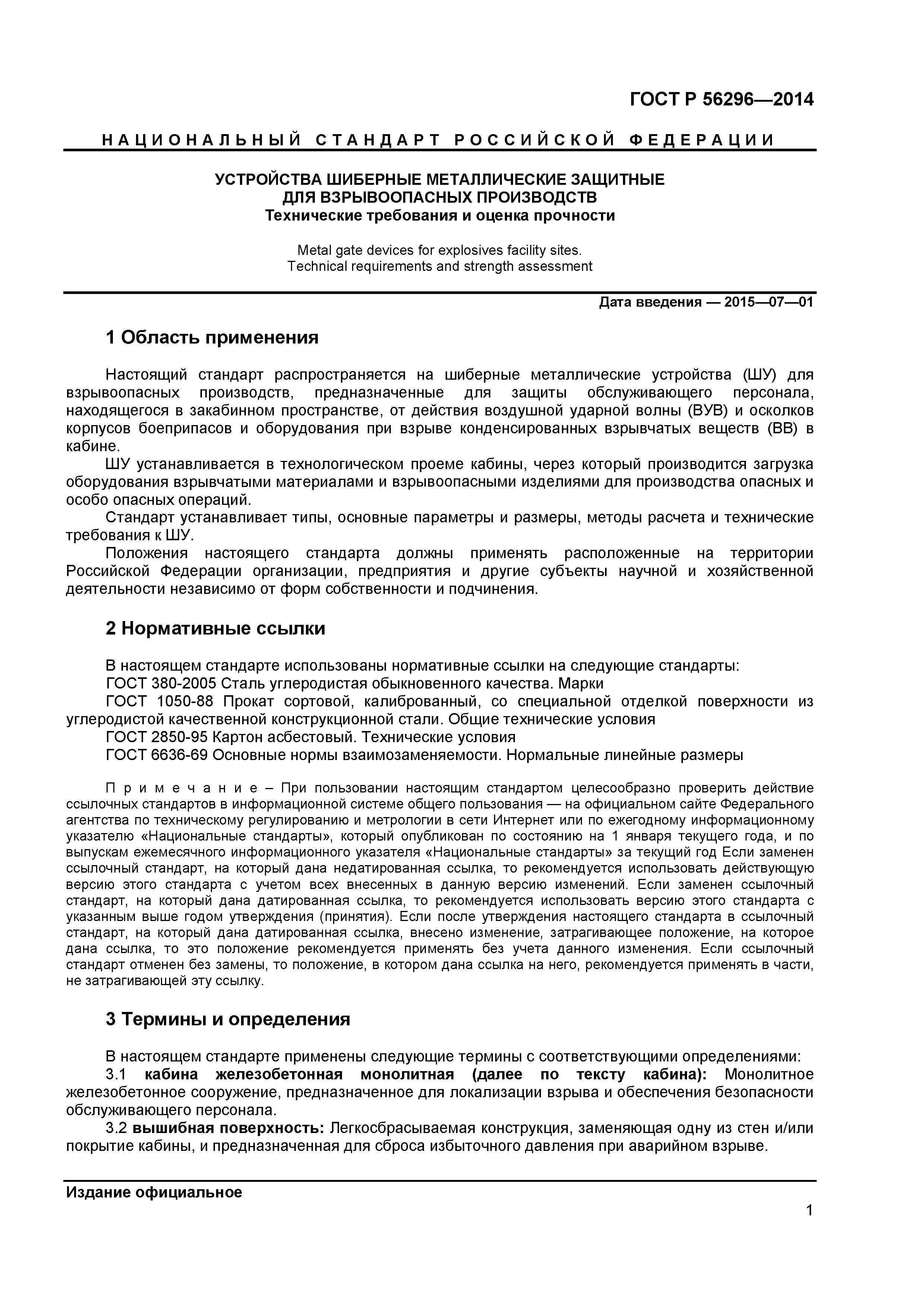 ГОСТ Р 56296—2014

НАЦИОНАЛЬНЫЙ СТАНДАРТ РОССИЙСКОЙ ФЕДЕРАЦИИ

УСТРОЙСТВА ШИБЕРНЫЕ МЕТАЛЛИЧЕСКИЕ ЗАЩИТНЫЕ
ДЛЯ ВЗРЫВООПАСНЫХ ПРОИЗВОДСТВ
Технические требования и оценка прочности

Metal gate devices for explosives facility sites.
Technical requirements and strength assessment

Дата введения — 2015—07—01

1 Область применения

Настоящий стандарт распространяется на шиберные металлические устройства (ШУ) для взрывоопасных производств, предназначенные для защиты обслуживающего персонала, находящегося в закабинном пространстве, от действия воздушной ударной волны (ВУВ) и осколков корпусов боеприпасов и оборудования при взрыве конденсированных взрывчатых веществ (ВВ) в кабине.

ШУ устанавливается в технологическом проеме кабины, через который производится загрузка оборудования взрывчатыми материалами и взрывоопасными изделиями для производства опасных и особо опасных операций.

Стандарт устанавливает типы, основные параметры и размеры, методы расчета и технические требования к ШУ.

Положения настоящего стандарта должны применять расположенные на территории Российской Федерации организации, предприятия и другие субъекты научной и хозяйственной деятельности независимо от форм собственности и подчинения.

2 Нормативные ссылки

В настоящем стандарте использованы нормативные ссылки на следующие стандарты:
ГОСТ 380-2005 Сталь углеродистая обыкновенного качества. Марки
ГОСТ 1050-88 Прокат сортовой, калиброванный, со специальной отделкой поверхности из углеродистой качественной конструкционной стали. Общие технические условия
ГОСТ 2850-95 Картон асбестовый. Технические условия
ГОСТ 6636-69 Основные нормы взаимозаменяемости. Нормальные линейные размеры

Примечание – При пользовании настоящим стандартом целесообразно проверить действие ссылочных стандартов в информационной системе общего пользования — на официальном сайте Федерального агентства по техническому регулированию и метрологии в сети Интернет или по ежегодному информационному указателю «Национальные стандарты», который опубликован по состоянию на 1 января текущего года, и по выпускам ежемесячного информационного указателя «Национальные стандарты» за текущий год Если заменен ссылочный стандарт, на который дана недатированная ссылка, то рекомендуется использовать действующую версию этого стандарта с учетом всех внесенных в данную версию изменений. Если заменен ссылочный стандарт, на который дана датированная ссылка, то рекомендуется использовать версию этого стандарта с указанным выше годом утверждения (принятия). Если после утверждения настоящего стандарта в ссылочный стандарт, на который дана датированная ссылка, внесено изменение, затрагивающее положение, на которое дана ссылка, то это положение рекомендуется применять без учета данного изменения. Если ссылочный стандарт отменен без замены, то положение, в котором дана ссылка на него, рекомендуется применять в части, не затрагивающей эту ссылку.

3 Термины и определения

В настоящем стандарте применены следующие термины с соответствующими определениями:
3.1 кабина железобетонная монолитная (далее по тексту кабина): Монолитное железобетонное сооружение, предназначенное для локализации взрыва и обеспечения безопасности обслуживающего персонала.
3.2 вышибная поверхность: Легкосбрасываемая конструкция, заменяющая одну из стен и/или покрытие кабины, и предназначенная для сброса избыточного давления при аварийном взрыве.

Издание официальное

1